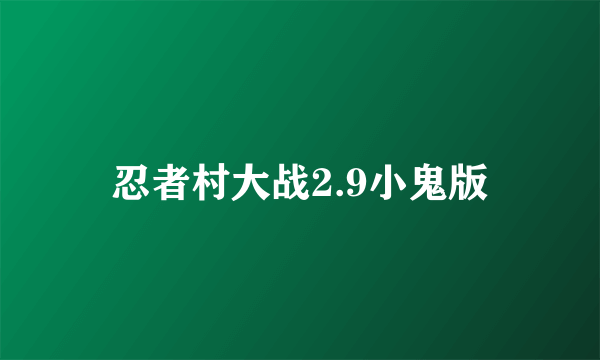 忍者村大战2.9小鬼版